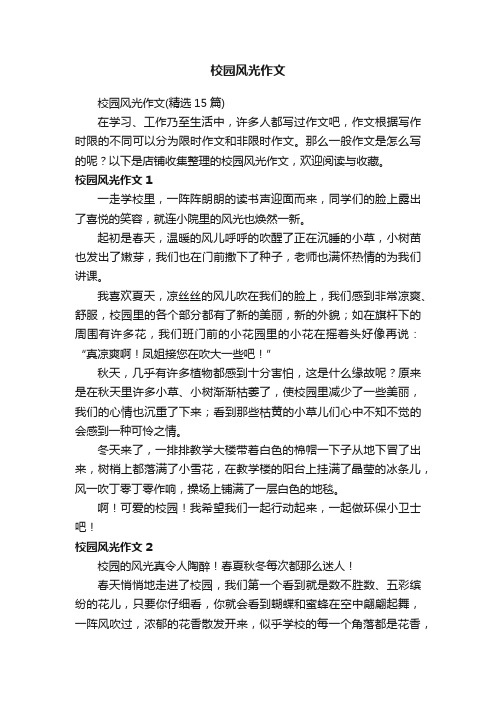 校园风光作文

校园风光作文(精选15篇)

在学习、工作乃至生活中，许多人都写过作文吧，作文根据写作时限的不同可以分为限时作文和非限时作文。那么一般作文是怎么写的呢？以下是店铺收集整理的校园风光作文，欢迎阅读与收藏。

校园风光作文1

一走学校里，一阵阵朗朗的读书声迎面而来，同学们的脸上露出了喜悦的笑容，就连小院里的风光也焕然一新。

起初是春天，温暖的风儿呼呼的吹醒了正在沉睡的小草，小树苗也发出了嫩芽，我们也在门前撒下了种子，老师也满怀热情的为我们讲课。

我喜欢夏天，凉丝丝的风儿吹在我们的脸上，我们感到非常凉爽、舒服，校园里的各个部分都有了新的美丽，新的外貌；如在旗杆下的周围有许多花，我们班门前的小花园里的小花在摇着头好像再说：“真凉爽啊！风姐接您在吹大一些吧！”

秋天，几乎有许多植物都感到十分害怕，这是什么缘故呢？原来是在秋天里许多小草、小树渐渐枯萎了，使校园里减少了一些美丽，我们的心情也沉重了下来；看到那些枯黄的小草儿们心中不知不觉的会感到一种可怜之情。

冬天来了，一排排教学大楼带着白色的棉帽一下子从地下冒了出来，树梢上都落满了小雪花，在教学楼的阳台上挂满了晶莹的冰条儿，风一吹丁零丁零作响，操场上铺满了一层白色的地毯。

啊！可爱的校园！我希望我们一起行动起来，一起做环保小卫士吧！

校园风光作文2

校园的风光真令人陶醉！春夏秋冬每次都那么迷人！

春天悄悄地走进了校园，我们第一个看到就是数不胜数、五彩缤纷的花儿，只要你仔细看，你就会看到蝴蝶和蜜蜂在空中翩翩起舞，一阵风吹过，浓郁的花香散发开来，似乎学校的每一个角落都是花香，